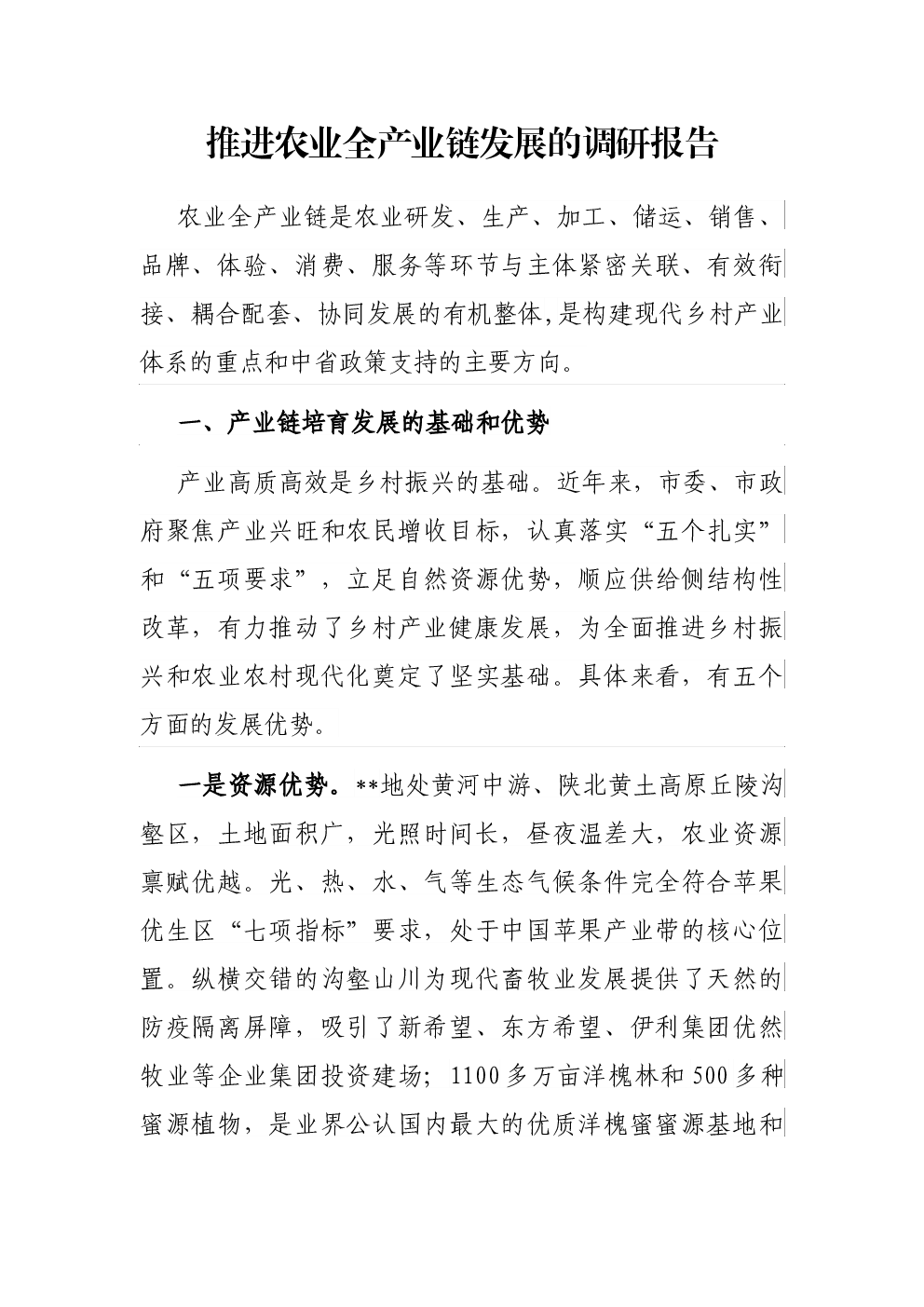 推进农业全产业链发展的调研报告

农业全产业链是农业研发、生产、加工、储运、销售、品牌、体验、消费、服务等环节与主体紧密关联、有效衔接、耦合配套、协同发展的有机整体，是构建现代乡村产业体系的重点和中省政策支持的主要方向。

一、产业链培育发展的基础和优势

产业高质高效是乡村振兴的基础。近年来，市委、市政府聚焦产业兴旺和农民增收目标，认真落实“五个扎实”和“五项要求”，立足自然资源优势，顺应供给侧结构性改革，有力推动了乡村产业健康发展，为全面推进乡村振兴和农业农村现代化奠定了坚实基础。具体来看，有五个方面的发展优势。

一是资源优势。**地处黄河中游、陕北黄土高原丘陵沟壑区，土地面积广，光照时间长，昼夜温差大，农业资源禀赋优越。光、热、水、气等生态气候条件完全符合苹果优生区“七项指标”要求，处于中国苹果产业带的核心位置。纵横交错的沟壑山川为现代畜牧业发展提供了天然的防疫隔离屏障，吸引了新希望、东方希望、伊利集团优然牧业等企业集团投资建场；1100多万亩洋槐林和500多种蜜源植物，是业界公认国内最大的优质洋槐蜜蜜源基地和